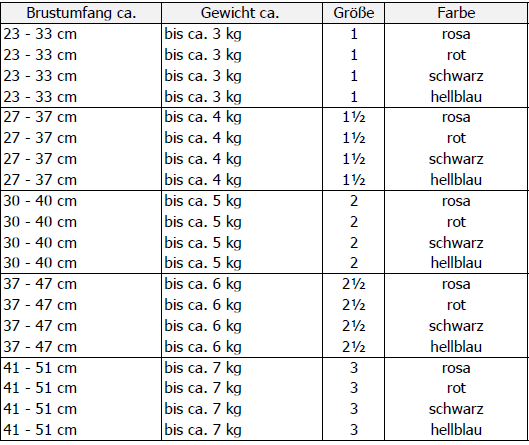 | Brustumfang ca. | Gewicht ca. | Größe | Farbe |
|---|---|---|---|
| 23 - 33 cm | bis ca. 3 kg | 1 | rosa |
| 23 - 33 cm | bis ca. 3 kg | 1 | rot |
| 23 - 33 cm | bis ca. 3 kg | 1 | schwarz |
| 23 - 33 cm | bis ca. 3 kg | 1 | hellblau |
| 27 - 37 cm | bis ca. 4 kg | 1½ | rosa |
| 27 - 37 cm | bis ca. 4 kg | 1½ | rot |
| 27 - 37 cm | bis ca. 4 kg | 1½ | schwarz |
| 27 - 37 cm | bis ca. 4 kg | 1½ | hellblau |
| 30 - 40 cm | bis ca. 5 kg | 2 | rosa |
| 30 - 40 cm | bis ca. 5 kg | 2 | rot |
| 30 - 40 cm | bis ca. 5 kg | 2 | schwarz |
| 30 - 40 cm | bis ca. 5 kg | 2 | hellblau |
| 37 - 47 cm | bis ca. 6 kg | 2½ | rosa |
| 37 - 47 cm | bis ca. 6 kg | 2½ | rot |
| 37 - 47 cm | bis ca. 6 kg | 2½ | schwarz |
| 37 - 47 cm | bis ca. 6 kg | 2½ | hellblau |
| 41 - 51 cm | bis ca. 7 kg | 3 | rosa |
| 41 - 51 cm | bis ca. 7 kg | 3 | rot |
| 41 - 51 cm | bis ca. 7 kg | 3 | schwarz |
| 41 - 51 cm | bis ca. 7 kg | 3 | hellblau |